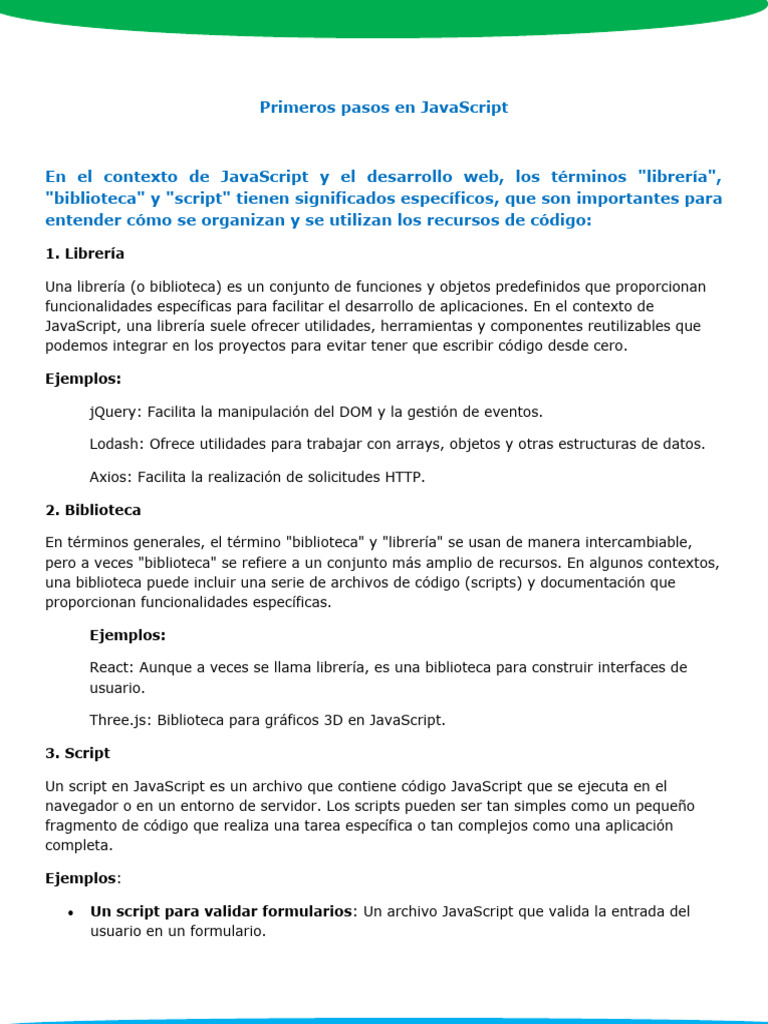 Primeros pasos en JavaScript

En el contexto de JavaScript y el desarrollo web, los términos "librería", "biblioteca" y "script" tienen significados específicos, que son importantes para entender cómo se organizan y se utilizan los recursos de código:

1. Librería

Una librería (o biblioteca) es un conjunto de funciones y objetos predefinidos que proporcionan funcionalidades específicas para facilitar el desarrollo de aplicaciones. En el contexto de JavaScript, una librería suele ofrecer utilidades, herramientas y componentes reutilizables que podemos integrar en los proyectos para evitar tener que escribir código desde cero.

Ejemplos:

jQuery: Facilita la manipulación del DOM y la gestión de eventos.

Lodash: Ofrece utilidades para trabajar con arrays, objetos y otras estructuras de datos.

Axios: Facilita la realización de solicitudes HTTP.

2. Biblioteca

En términos generales, el término "biblioteca" y "librería" se usan de manera intercambiable, pero a veces "biblioteca" se refiere a un conjunto más amplio de recursos. En algunos contextos, una biblioteca puede incluir una serie de archivos de código (scripts) y documentación que proporcionan funcionalidades específicas.

Ejemplos:

React: Aunque a veces se llama librería, es una biblioteca para construir interfaces de usuario.

Three.js: Biblioteca para gráficos 3D en JavaScript.

3. Script

Un script en JavaScript es un archivo que contiene código JavaScript que se ejecuta en el navegador o en un entorno de servidor. Los scripts pueden ser tan simples como un pequeño fragmento de código que realiza una tarea específica o tan complejos como una aplicación completa.

Ejemplos:

• Un script para validar formularios: Un archivo JavaScript que valida la entrada del usuario en un formulario.